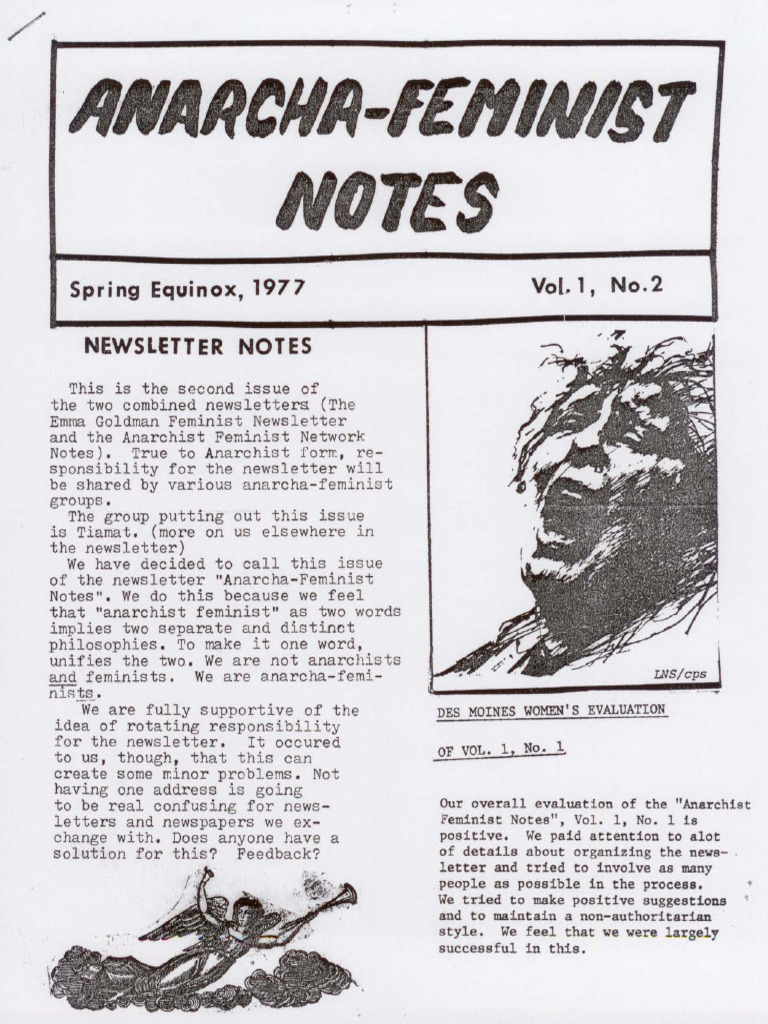 ANARCHA-FEMINIST NOTES

Spring Equinox, 1977

Vol. 1, No. 2

NEWSLETTER NOTES

This is the second issue of the two combined newsletters (The Emma Goldman Feminist Newsletter and the Anarchist Feminist Network Notes). True to Anarchist form, responsibility for the newsletter will be shared by various anarcha-feminist groups.

The group putting out this issue is Tiamat. (more on us elsewhere in the newsletter)

We have decided to call this issue of the newsletter "Anarcha-Feminist Notes". We do this because we feel that "anarchist feminist" as two words implies two separate and distinct philosophies. To make it one word, unifies the two. We are not anarchists and feminists. We are anarcha-feminists.

We are fully supportive of the idea of rotating responsibility for the newsletter. It occured to us, though, that this can create some minor problems. Not having one address is going to be real confusing for newsletters and newspapers we exchange with. Does anyone have a solution for this? Feedback?

LNS/cps

DES MOINES WOMEN'S EVALUATION

OF VOL. 1, No. 1

Our overall evaluation of the "Anarchist Feminist Notes", Vol. 1, No. 1 is positive. We paid attention to alot of details about organizing the newsletter and tried to involve as many people as possible in the process. We tried to make positive suggestions and to maintain a non-authoritarian style. We feel that we were largely successful in this.